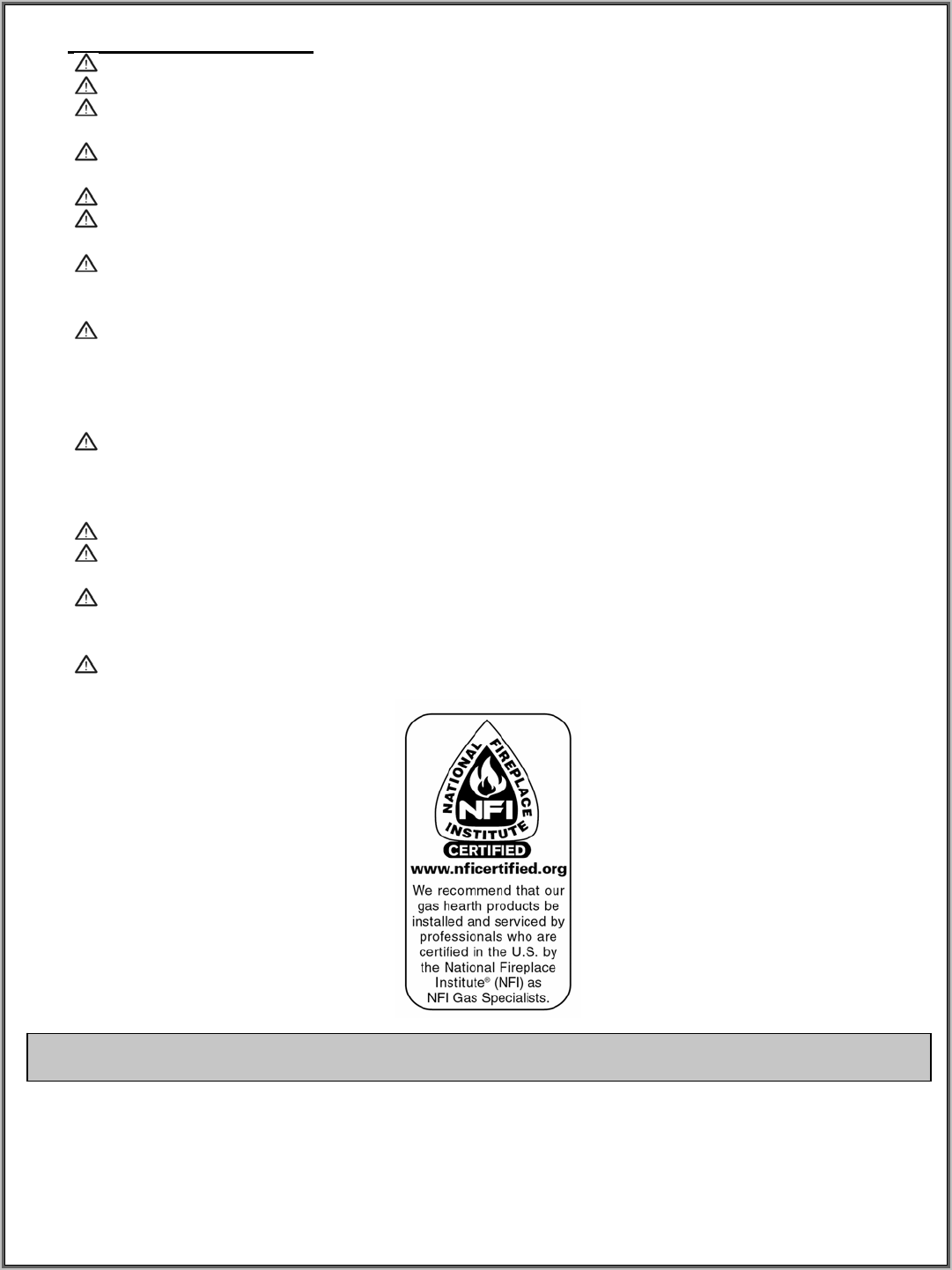 NATIONAL FIREPLACE INSTITUTE

NFI

CERTIFIED

www.nficertified.org

We recommend that our gas hearth products be installed and serviced by professionals who are certified in the U.S. by the National Fireplace Institute® (NFI) as NFI Gas Specialists.